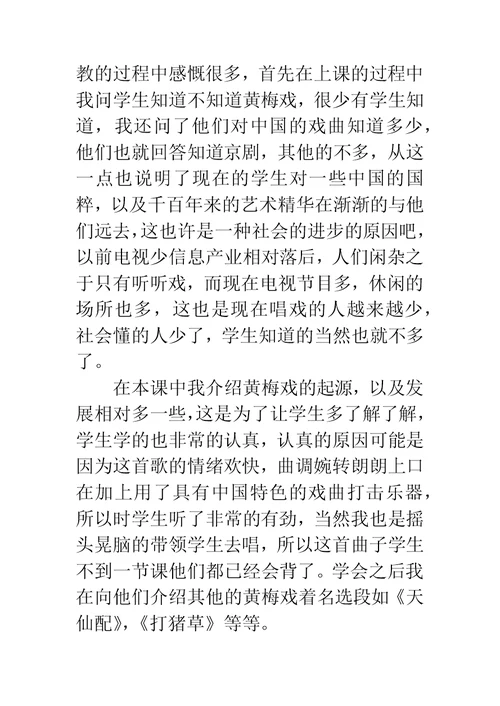 教的过程中感慨很多，首先在上课的过程中我问学生知道不知道黄梅戏，很少有学生知道，我还问了他们对中国的戏曲知道多少，他们也就回答知道京剧，其他的不多，从这一点也说明了现在的学生对一些中国的国粹，以及千百年来的艺术精华在渐渐的与他们远去，这也许是一种社会的进步的原因吧，以前电视少信息产业相对落后，人们闲杂之于只有听听戏，而现在电视节目多，休闲的场所也多，这也是现在唱戏的人越来越少，社会懂的人少了，学生知道的当然也就不多了。

在本课中我介绍黄梅戏的起源，以及发展相对多一些，这是为了让学生多了解了解，学生学的也非常的认真，认真的原因可能是因为这首歌的情绪欢快，曲调婉转朗朗上口在加上用了具有中国特色的戏曲打击乐器，所以时学生听了非常的有劲，当然我也是摇头晃脑的带领学生去唱，所以这首曲子学生不到一节课他们都已经会背了。学会之后我在向他们介绍其他的黄梅戏着名选段如《天仙配》，《打猪草》等等。